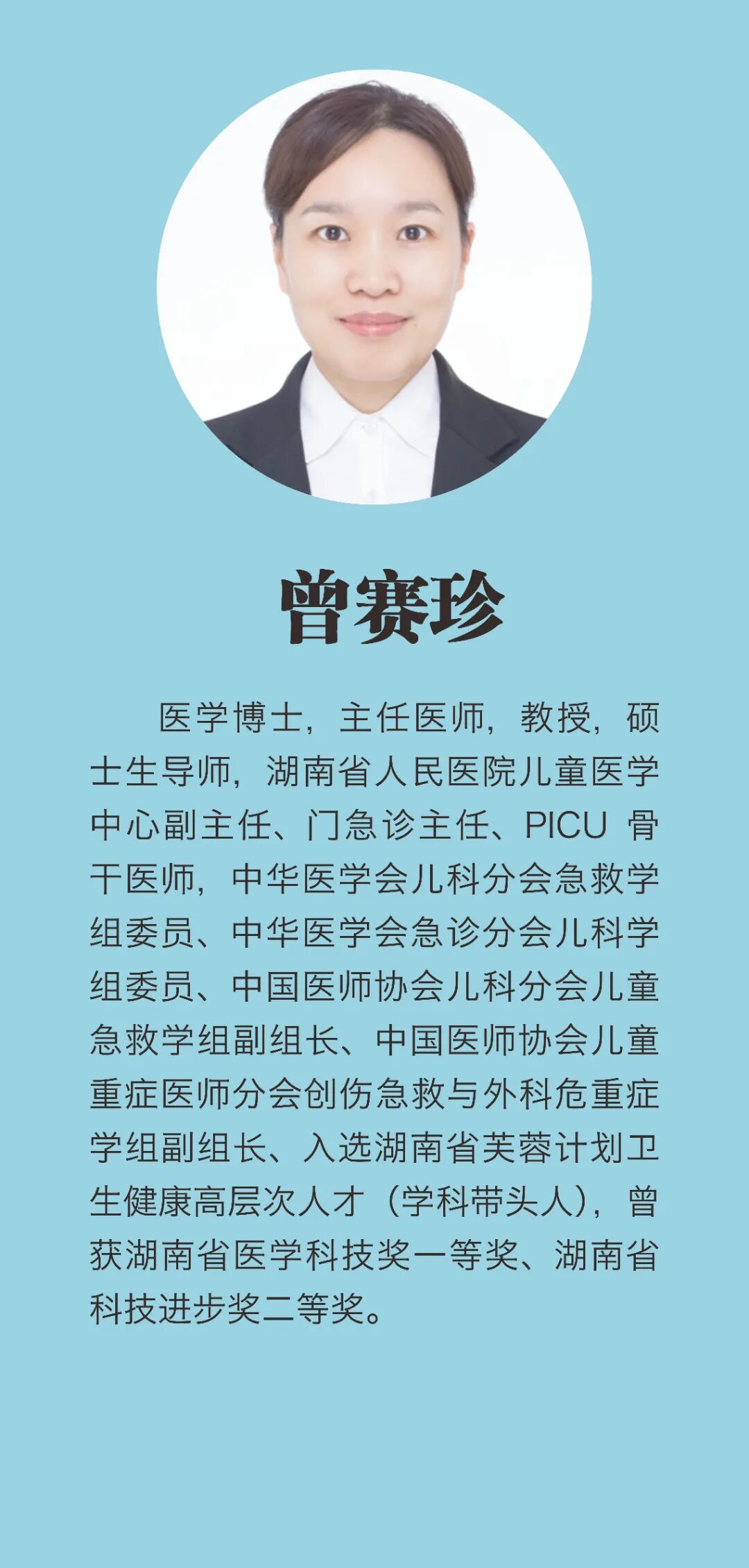 曾赛珍

医学博士，主任医师，教授，硕士生导师，湖南省人民医院儿童医学中心副主任、门急诊主任、PICU骨干医师，中华医学会儿科分会急救学组委员、中华医学会急诊分会儿科学组委员、中国医师协会儿科分会儿童急救学组副组长、中国医师协会儿童重症医师分会创伤急救与外科危重症学组副组长、入选湖南省芙蓉计划卫生健康高层次人才（学科带头人），曾获湖南省医学科技奖一等奖、湖南省科技进步奖二等奖。